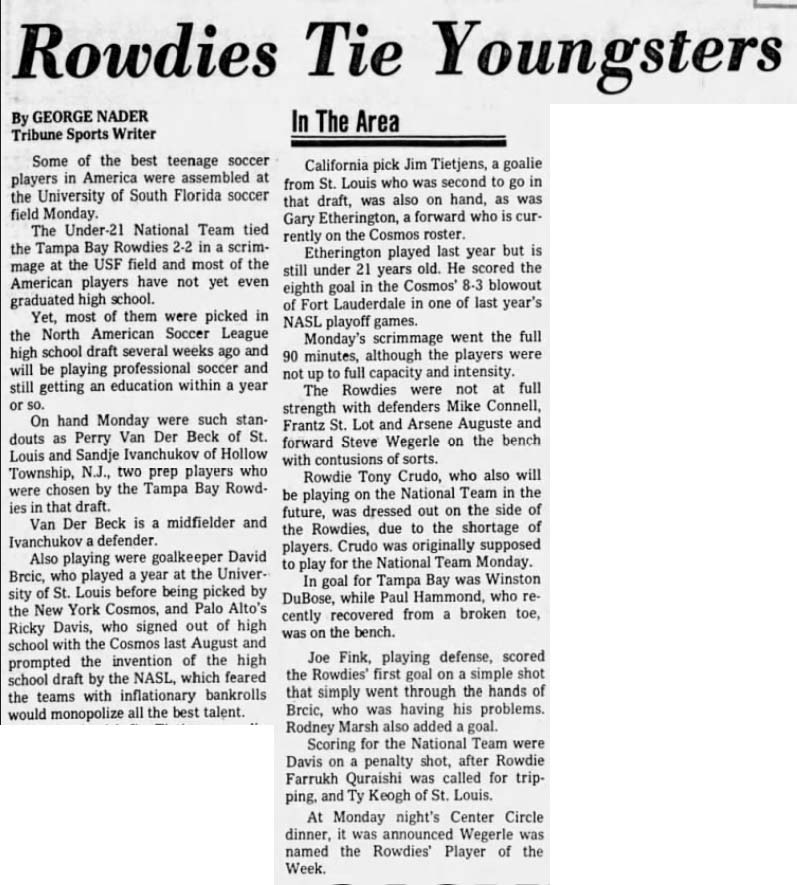 Rowdies Tie Youngsters

By GEORGE NADER
Tribune Sports Writer

Some of the best teenage soccer players in America were assembled at the University of South Florida soccer field Monday.

The Under-21 National Team tied the Tampa Bay Rowdies 2-2 in a scrimmage at the USF field and most of the American players have not yet even graduated high school.

Yet, most of them were picked in the North American Soccer League high school draft several weeks ago and will be playing professional soccer and still getting an education within a year or so.

On hand Monday were such standouts as Perry Van Der Beck of St. Louis and Sandje Ivanchukov of Hollow Township, N.J., two prep players who were chosen by the Tampa Bay Rowdies in that draft.

Van Der Beck is a midfielder and Ivanchukov a defender.

Also playing were goalkeeper David Brcic, who played a year at the University of St. Louis before being picked by the New York Cosmos, and Palo Alto's Ricky Davis, who signed out of high school with the Cosmos last August and prompted the invention of the high school draft by the NASL, which feared the teams with inflationary bankrolls would monopolize all the best talent.

In The Area

California pick Jim Tietjens, a goalie from St. Louis who was second to go in that draft, was also on hand, as was Gary Etherington, a forward who is currently on the Cosmos roster.

Etherington played last year but is still under 21 years old. He scored the eighth goal in the Cosmos' 8-3 blowout of Fort Lauderdale in one of last year's NASL playoff games.

Monday's scrimmage went the full 90 minutes, although the players were not up to full capacity and intensity.

The Rowdies were not at full strength with defenders Mike Connell, Frantz St. Lot and Arsene Auguste and forward Steve Wegerle on the bench with contusions of sorts.

Rowdie Tony Crudo, who also will be playing on the National Team in the future, was dressed out on the side of the Rowdies, due to the shortage of players. Crudo was originally supposed to play for the National Team Monday.

In goal for Tampa Bay was Winston DuBose, while Paul Hammond, who recently recovered from a broken toe, was on the bench.

Joe Fink, playing defense, scored the Rowdies' first goal on a simple shot that simply went through the hands of Brcic, who was having his problems. Rodney Marsh also added a goal.

Scoring for the National Team were Davis on a penalty shot, after Rowdie Farrukh Quraishi was called for tripping, and Ty Keogh of St. Louis.

At Monday night's Center Circle dinner, it was announced Wegerle was named the Rowdies' Player of the Week.